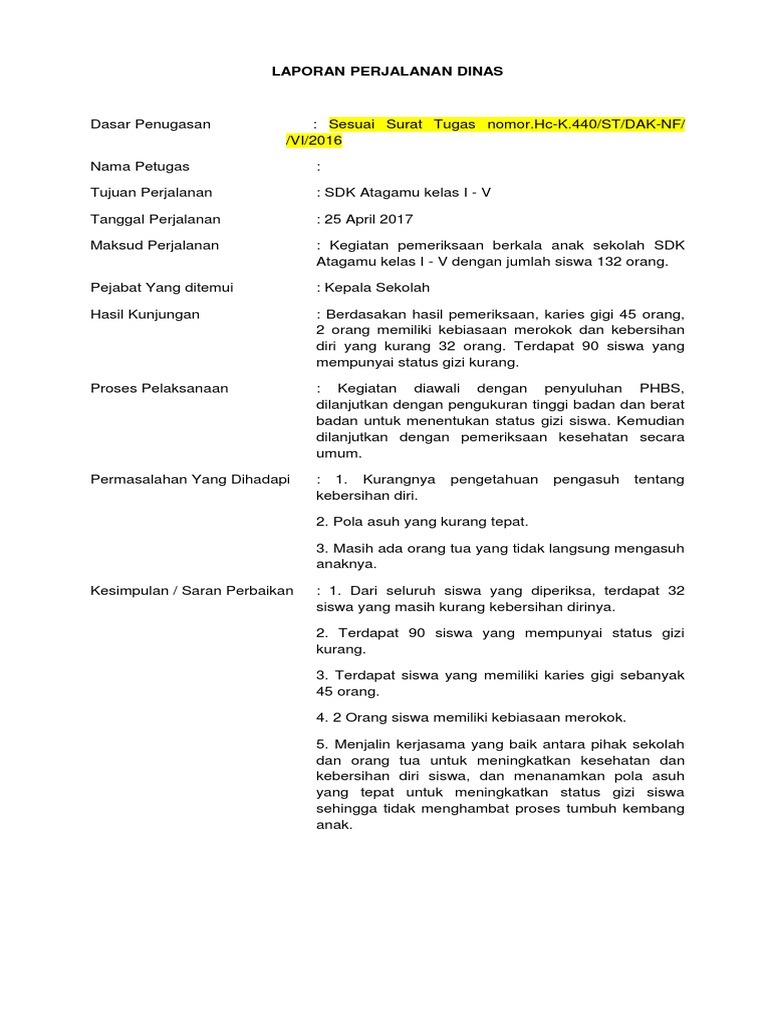 LAPORAN PERJALANAN DINAS

Dasar Penugasan : Sesuai Surat Tugas nomor.Hc-K.440/ST/DAK-NF/ /VI/2016

Nama Petugas :

Tujuan Perjalanan : SDK Atagamu kelas I - V

Tanggal Perjalanan : 25 April 2017

Maksud Perjalanan : Kegiatan pemeriksaan berkala anak sekolah SDK Atagamu kelas I - V dengan jumlah siswa 132 orang.

Pejabat Yang ditemui : Kepala Sekolah

Hasil Kunjungan : Berdasakan hasil pemeriksaan, karies gigi 45 orang, 2 orang memiliki kebiasaan merokok dan kebersihan diri yang kurang 32 orang. Terdapat 90 siswa yang mempunyai status gizi kurang.

Proses Pelaksanaan : Kegiatan diawali dengan penyuluhan PHBS, dilanjutkan dengan pengukuran tinggi badan dan berat badan untuk menentukan status gizi siswa. Kemudian dilanjutkan dengan pemeriksaan kesehatan secara umum.

Permasalahan Yang Dihadapi : 1. Kurangnya pengetahuan pengasuh tentang kebersihan diri.

2. Pola asuh yang kurang tepat.

3. Masih ada orang tua yang tidak langsung mengasuh anaknya.

Kesimpulan / Saran Perbaikan : 1. Dari seluruh siswa yang diperiksa, terdapat 32 siswa yang masih kurang kebersihan dirinya.

2. Terdapat 90 siswa yang mempunyai status gizi kurang.

3. Terdapat siswa yang memiliki karies gigi sebanyak 45 orang.

4. 2 Orang siswa memiliki kebiasaan merokok.

5. Menjalin kerjasama yang baik antara pihak sekolah dan orang tua untuk meningkatkan kesehatan dan kebersihan diri siswa, dan menanamkan pola asuh yang tepat untuk meningkatkan status gizi siswa sehingga tidak menghambat proses tumbuh kembang anak.